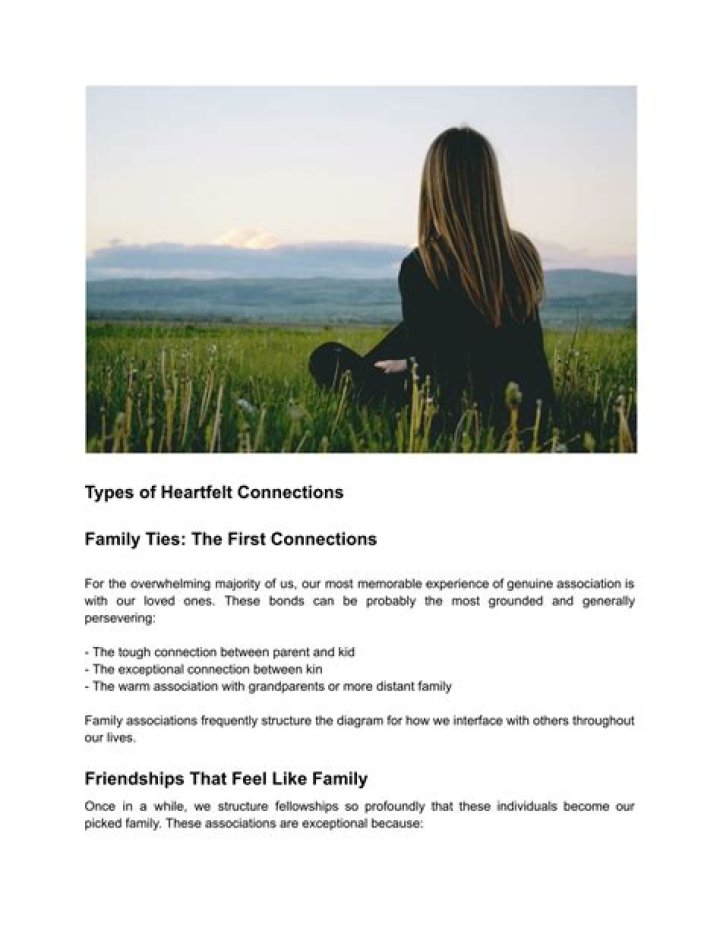 Types of Heartfelt Connections

Family Ties: The First Connections

For the overwhelming majority of us, our most memorable experience of genuine association is with our loved ones. These bonds can be probably the most grounded and generally persevering:

- The tough connection between parent and kid
- The exceptional connection between kin
- The warm association with grandparents or more distant family

Family associations frequently structure the diagram for how we interface with others throughout our lives.

Friendships That Feel Like Family

Once in a while, we structure fellowships so profoundly that these individuals become our picked family. These associations are exceptional because: